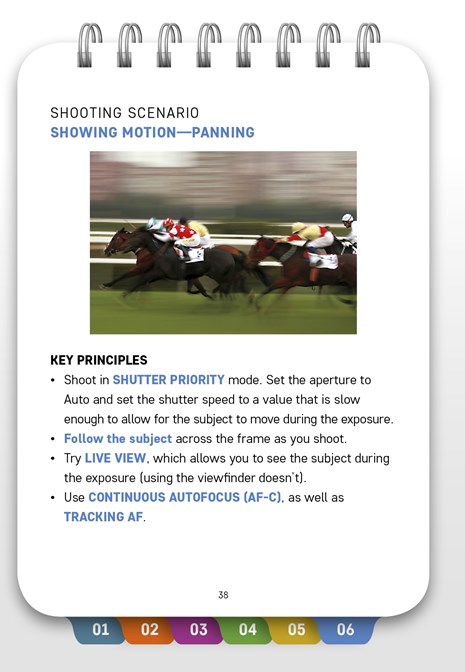 SHOOTING SCENARIO
SHOWING MOTION—PANNING

KEY PRINCIPLES
• Shoot in SHUTTER PRIORITY mode. Set the aperture to Auto and set the shutter speed to a value that is slow enough to allow for the subject to move during the exposure.
• Follow the subject across the frame as you shoot.
• Try LIVE VIEW, which allows you to see the subject during the exposure (using the viewfinder doesn't).
• Use CONTINUOUS AUTOFOCUS (AF-C), as well as TRACKING AF.

38

01 02 03 04 05 06